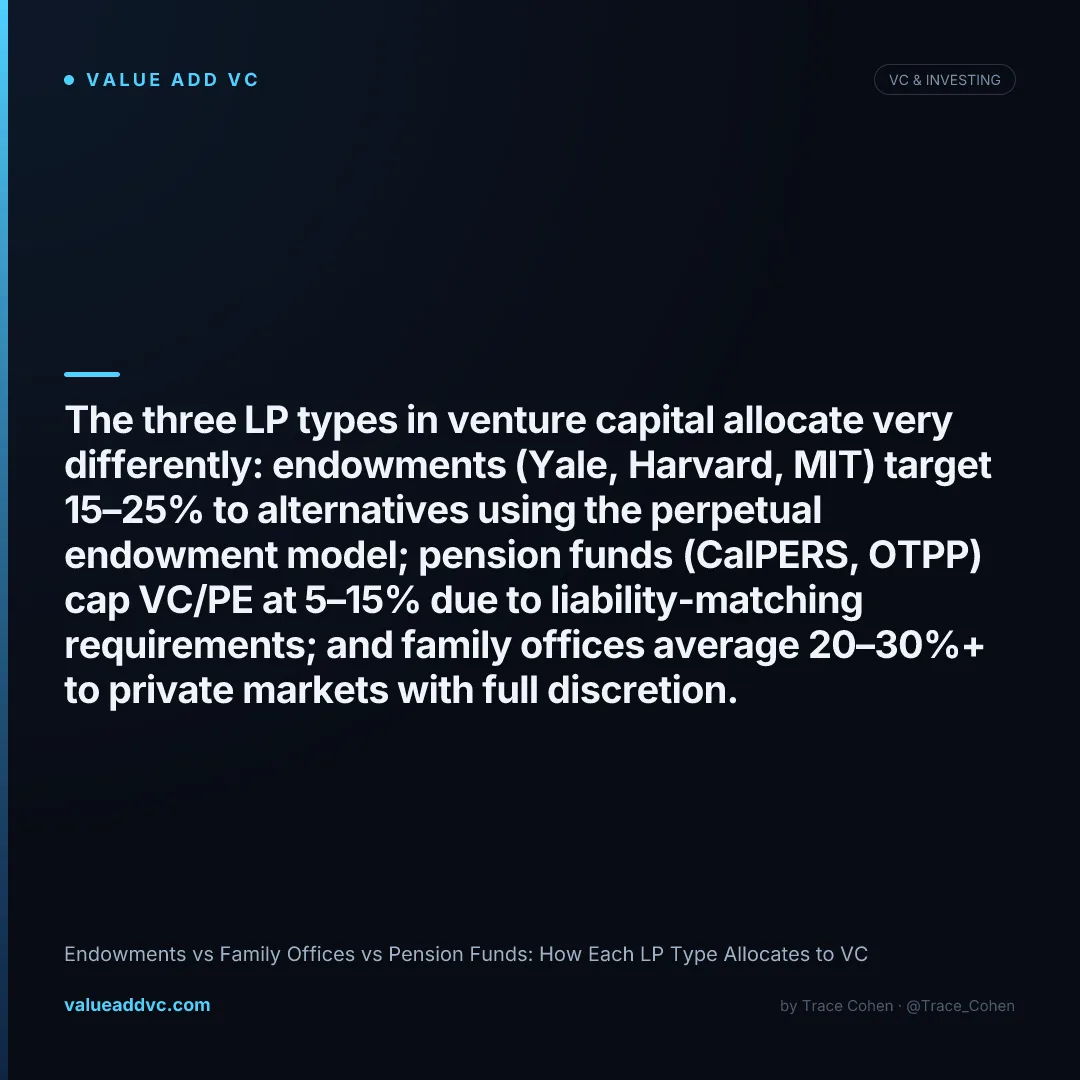 • VALUE ADD VC

VC & INVESTING

The three LP types in venture capital allocate very differently: endowments (Yale, Harvard, MIT) target 15–25% to alternatives using the perpetual endowment model; pension funds (CalPERS, OTPP) cap VC/PE at 5–15% due to liability-matching requirements; and family offices average 20–30%+ to private markets with full discretion.

Endowments vs Family Offices vs Pension Funds: How Each LP Type Allocates to VC

valueaddvc.com

by Trace Cohen · @Trace_Cohen